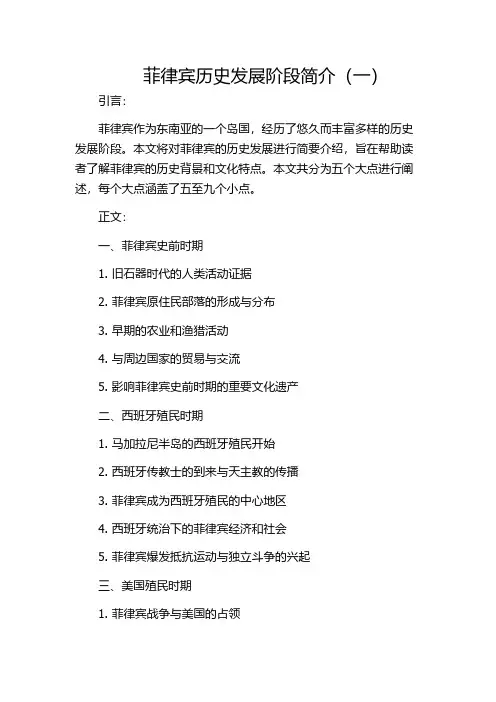 菲律宾历史发展阶段简介（一）

引言：

菲律宾作为东南亚的一个岛国，经历了悠久而丰富多样的历史发展阶段。本文将对菲律宾的历史发展进行简要介绍，旨在帮助读者了解菲律宾的历史背景和文化特点。本文共分为五个大点进行阐述，每个大点涵盖了五至九个小点。

正文：

一、菲律宾史前时期

1. 旧石器时代的人类活动证据

2. 菲律宾原住民部落的形成与分布

3. 早期的农业和渔猎活动

4. 与周边国家的贸易与交流

5. 影响菲律宾史前时期的重要文化遗产

二、西班牙殖民时期

1. 马加拉尼半岛的西班牙殖民开始

2. 西班牙传教士的到来与天主教的传播

3. 菲律宾成为西班牙殖民的中心地区

4. 西班牙统治下的菲律宾经济和社会

5. 菲律宾爆发抵抗运动与独立斗争的兴起

三、美国殖民时期

1. 菲律宾战争与美国的占领